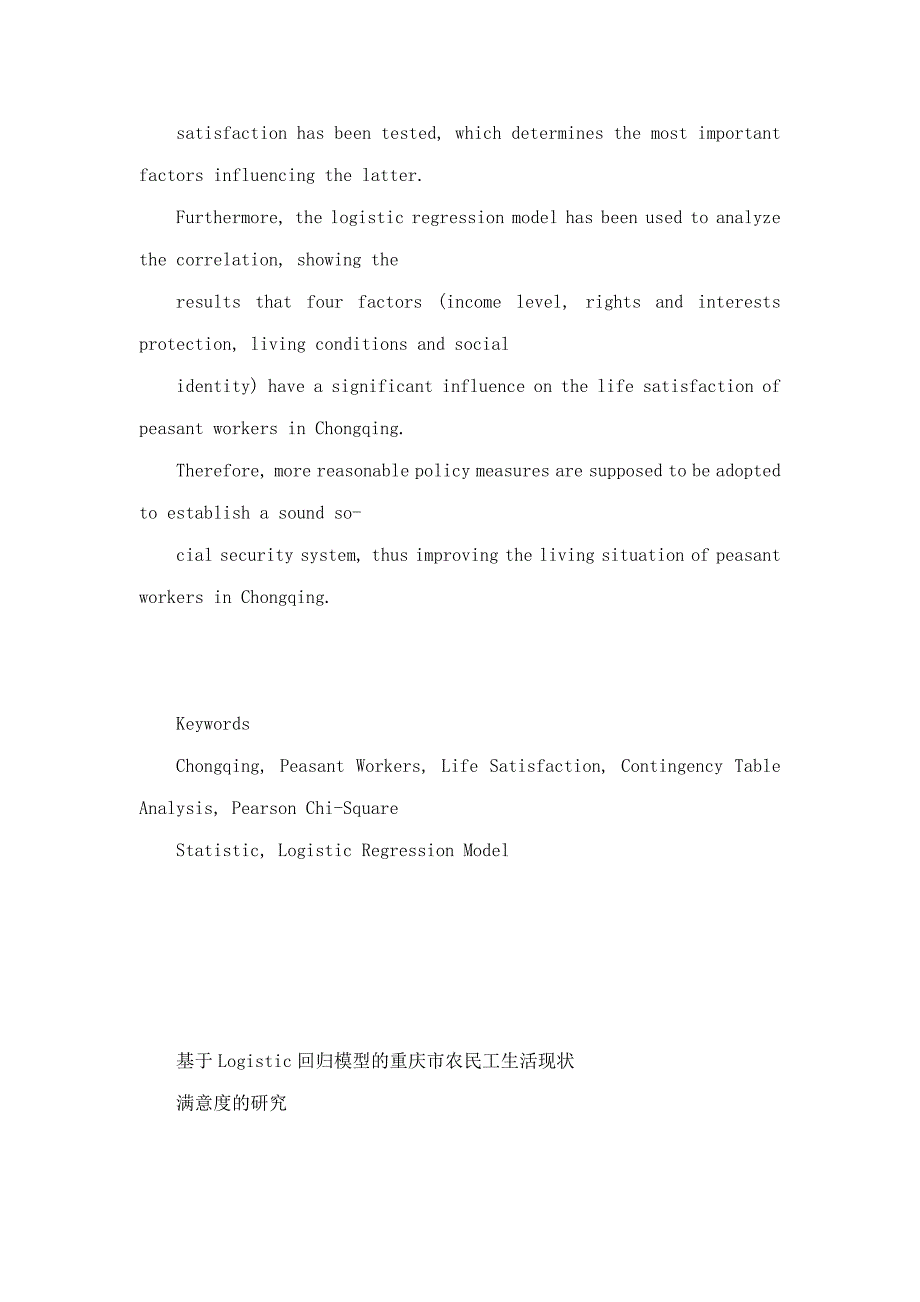 satisfaction has been tested, which determines the most important factors influencing the latter.

Furthermore, the logistic regression model has been used to analyze the correlation, showing the

results that four factors (income level, rights and interests protection, living conditions and social

identity) have a significant influence on the life satisfaction of peasant workers in Chongqing.

Therefore, more reasonable policy measures are supposed to be adopted to establish a sound so-

cial security system, thus improving the living situation of peasant workers in Chongqing.

Keywords

Chongqing, Peasant Workers, Life Satisfaction, Contingency Table Analysis, Pearson Chi-Square

Statistic, Logistic Regression Model

基于Logistic回归模型的重庆市农民工生活现状

满意度的研究